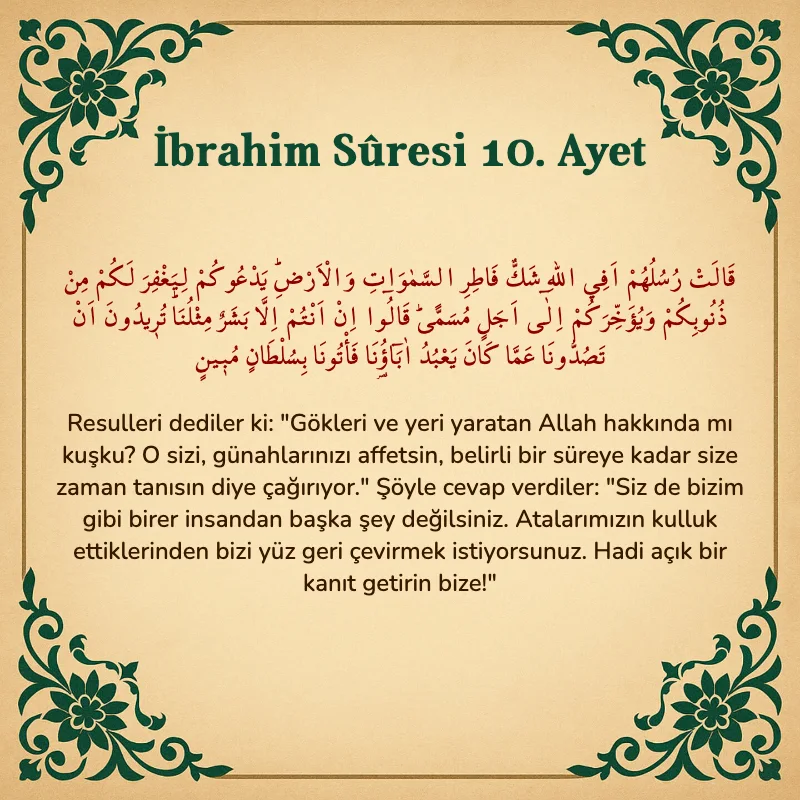 İbrahim Sûresi 10. Ayet

قَالَتْ رُسُلُهُمْ اَفِي اللّٰهِ شَكٌّ فَاطِرِ السَّمٰوَاتِ وَالْاَرْضِۜ يَدْعُوكُمْ لِيَغْفِرَ لَكُمْ مِنْ ذُنُوبِكُمْ وَيُؤَخِّرَكُمْ اِلٰٓى اَجَلٍ مُسَمًّىۜ قَالُٓوا اِنْ اَنْتُمْ اِلَّا بَشَرٌ مِثْلُنَاۜ تُر۪يدُونَ اَنْ تَصُدُّونَا عَمَّا كَانَ يَعْبُدُ اٰبَٓاؤُ۬نَا فَأْتُونَا بِسُلْطَانٍ مُب۪ينٍ

Resulleri dediler ki: "Gökleri ve yeri yaratan Allah hakkında mı kuşku? O sizi, günahlarınızı affetsin, belirli bir süreye kadar size zaman tanısın diye çağırıyor." Şöyle cevap verdiler: "Siz de bizim gibi birer insandan başka şey değilsiniz. Atalarımızın kulluk ettiklerinden bizi yüz geri çevirmek istiyorsunuz. Hadi açık bir kanıt getirin bize!"